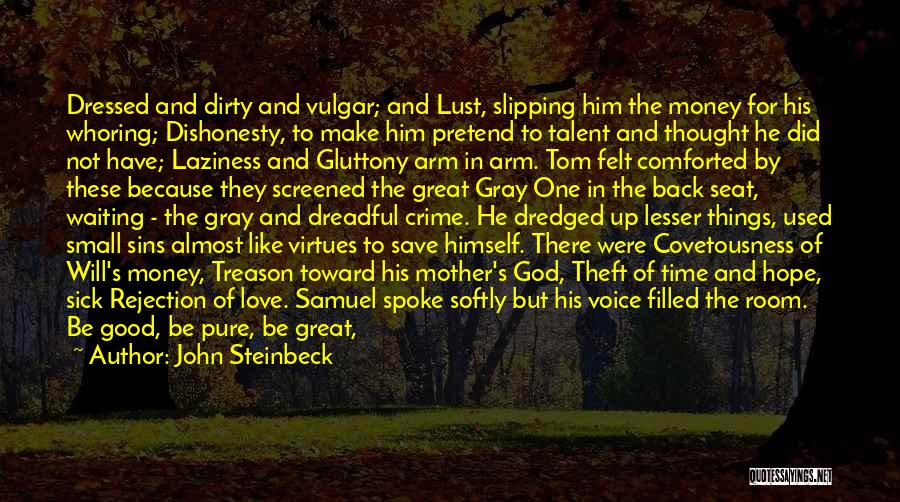 Dressed and dirty and vulgar; and Lust, slipping him the money for his whoring; Dishonesty, to make him pretend to talent and thought he did not have; Laziness and Gluttony arm in arm. Tom felt comforted by these because they screened the great Gray One in the back seat, waiting - the gray and dreadful crime. He dredged up lesser things, used small sins almost like virtues to save himself. There were Covetousness of Will's money, Treason toward his mother's God, Theft of time and hope, sick Rejection of love. Samuel spoke softly but his voice filled the room. Be good, be pure, be great,

~ Author: John Steinbeck

QUOTESSAYINGS.NET